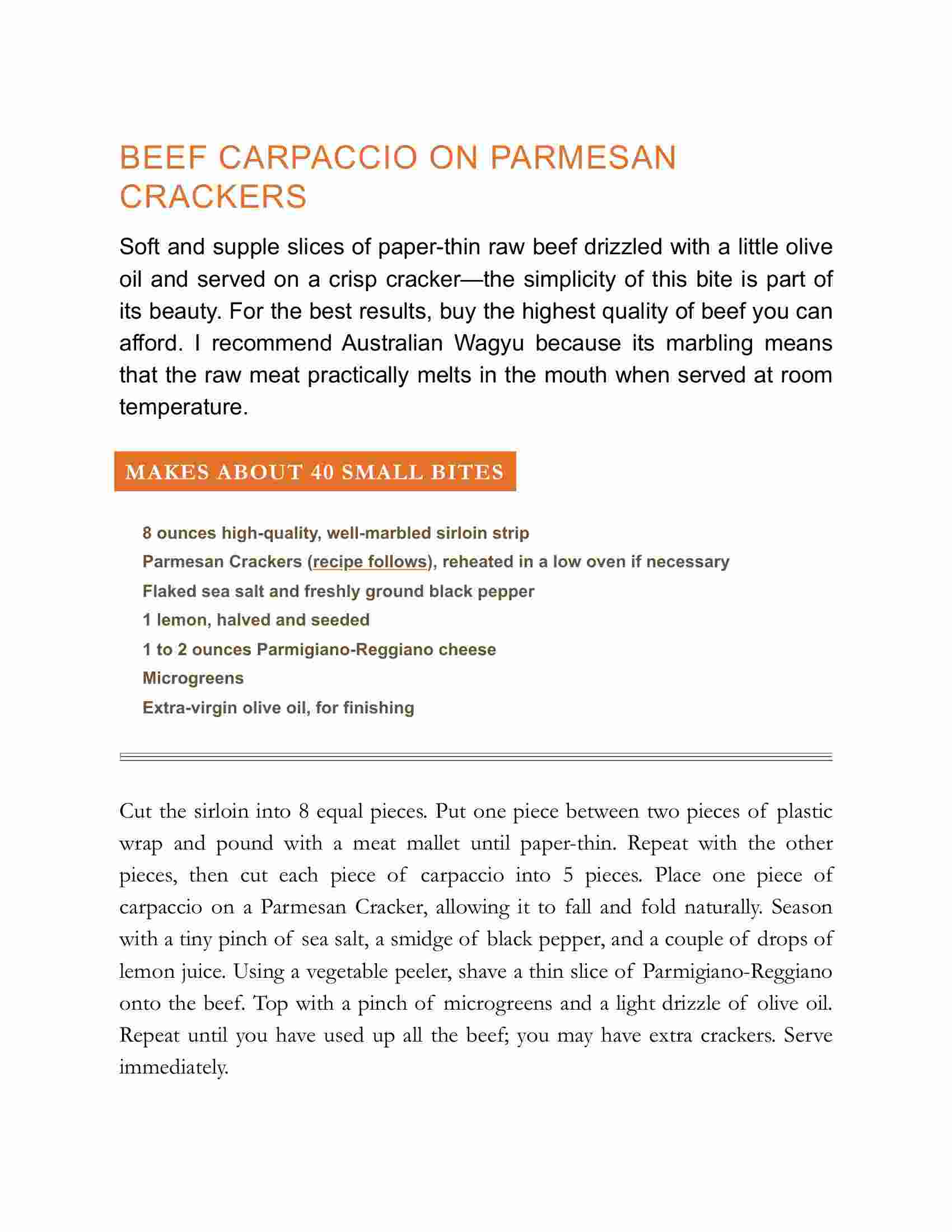 BEEF CARPACCIO ON PARMESAN CRACKERS

Soft and supple slices of paper-thin raw beef drizzled with a little olive oil and served on a crisp cracker—the simplicity of this bite is part of its beauty. For the best results, buy the highest quality of beef you can afford. I recommend Australian Wagyu because its marbling means that the raw meat practically melts in the mouth when served at room temperature.

MAKES ABOUT 40 SMALL BITES

8 ounces high-quality, well-marbled sirloin strip
Parmesan Crackers (recipe follows), reheated in a low oven if necessary
Flaked sea salt and freshly ground black pepper
1 lemon, halved and seeded
1 to 2 ounces Parmigiano-Reggiano cheese
Microgreens
Extra-virgin olive oil, for finishing

Cut the sirloin into 8 equal pieces. Put one piece between two pieces of plastic wrap and pound with a meat mallet until paper-thin. Repeat with the other pieces, then cut each piece of carpaccio into 5 pieces. Place one piece of carpaccio on a Parmesan Cracker, allowing it to fall and fold naturally. Season with a tiny pinch of sea salt, a smidge of black pepper, and a couple of drops of lemon juice. Using a vegetable peeler, shave a thin slice of Parmigiano-Reggiano onto the beef. Top with a pinch of microgreens and a light drizzle of olive oil. Repeat until you have used up all the beef; you may have extra crackers. Serve immediately.